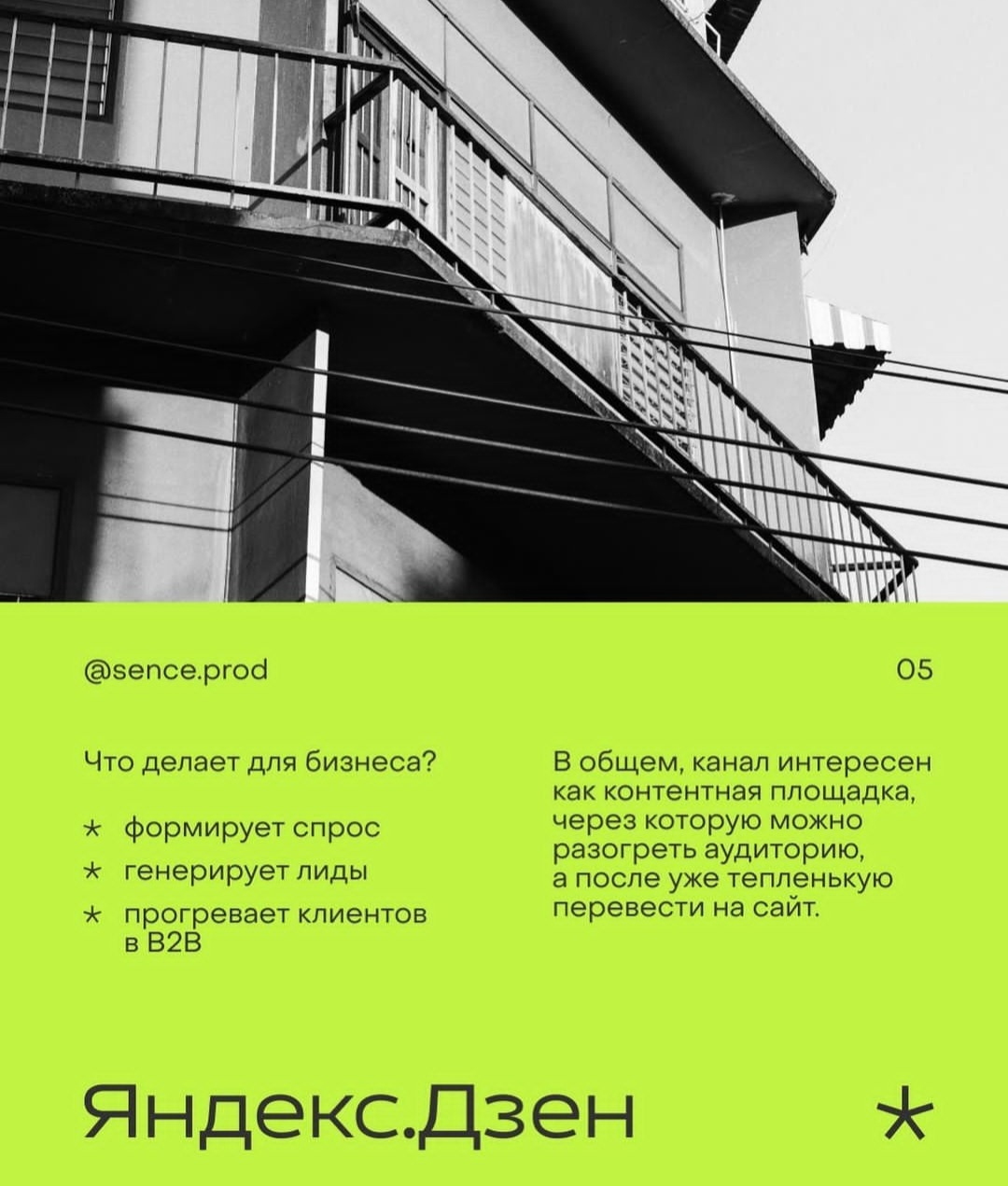 @sence.prod

05

Что делает для бизнеса?

* формирует спрос
* генерирует лиды
* прогревает клиентов в B2B

В общем, канал интересен как контентная площадка, через которую можно разогреть аудиторию, а после уже тепленькую перевести на сайт.

Яндекс.Дзен

*